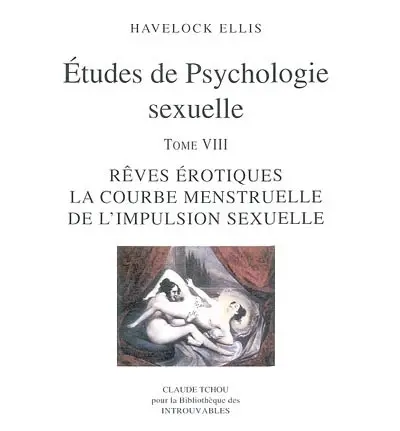 HAVELOCK ELLIS

Études de Psychologie sexuelle

TOME VIII

RÊVES ÉROTIQUES
LA COURBE MENSTRUELLE
DE L'IMPULSION SEXUELLE

CLAUDE TCHOU
pour la Bibliothèque des
INTROUVABLES